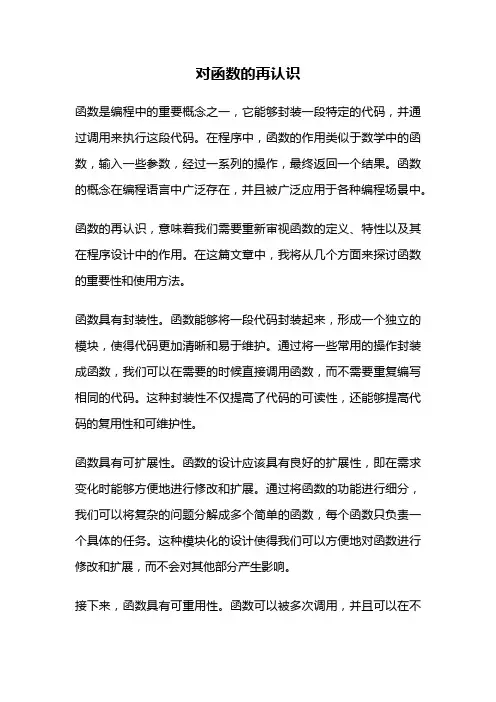 对函数的再认识

函数是编程中的重要概念之一，它能够封装一段特定的代码，并通过调用来执行这段代码。在程序中，函数的作用类似于数学中的函数，输入一些参数，经过一系列的操作，最终返回一个结果。函数的概念在编程语言中广泛存在，并且被广泛应用于各种编程场景中。

函数的再认识，意味着我们需要重新审视函数的定义、特性以及其在程序设计中的作用。在这篇文章中，我将从几个方面来探讨函数的重要性和使用方法。

函数具有封装性。函数能够将一段代码封装起来，形成一个独立的模块，使得代码更加清晰和易于维护。通过将一些常用的操作封装成函数，我们可以在需要的时候直接调用函数，而不需要重复编写相同的代码。这种封装性不仅提高了代码的可读性，还能够提高代码的复用性和可维护性。

函数具有可扩展性。函数的设计应该具有良好的扩展性，即在需求变化时能够方便地进行修改和扩展。通过将函数的功能进行细分，我们可以将复杂的问题分解成多个简单的函数，每个函数只负责一个具体的任务。这种模块化的设计使得我们可以方便地对函数进行修改和扩展，而不会对其他部分产生影响。

接下来，函数具有可重用性。函数可以被多次调用，并且可以在不